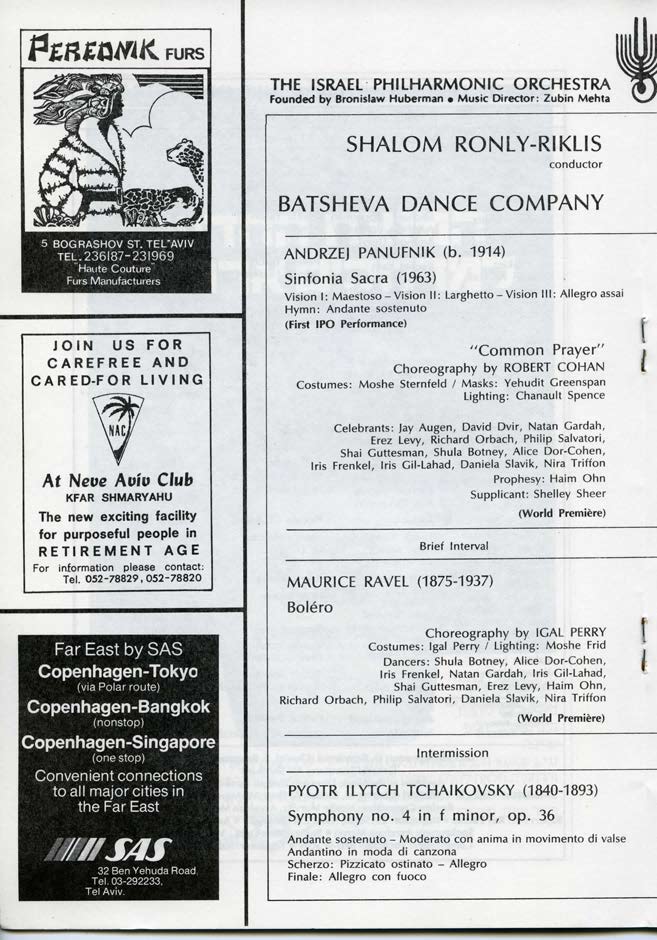 PEREDNIK FURS

5 BOGRASHOV ST. TEL-AVIV
TEL. 236187-231969
Haute Couture
Furs Manufacturers

JOIN US FOR CAREFREE AND CARED-FOR LIVING

NAC

At Neve Aviv Club
KFAR SHMARYAHU
The new exciting facility for purposeful people in RETIREMENT AGE
For information please contact:
Tel. 052-78829, 052-78820

Far East by SAS
Copenhagen-Tokyo
(via Polar route)
Copenhagen-Bangkok
(nonstop)
Copenhagen-Singapore
(one stop)
Convenient connections to all major cities in the Far East

SAS
32 Ben Yehuda Road,
Tel. 03-292233,
Tel Aviv.

THE ISRAEL PHILHARMONIC ORCHESTRA
Founded by Bronislaw Huberman • Music Director: Zubin Mehta

SHALOM RONLY-RIKLIS
conductor

BATSHEVA DANCE COMPANY

ANDRZEJ PANUFNIK (b. 1914)
Sinfonia Sacra (1963)
Vision I: Maestoso – Vision II: Larghetto – Vision III: Allegro assai
Hymn: Andante sostenuto
(First IPO Performance)

"Common Prayer"
Choreography by ROBERT COHAN
Costumes: Moshe Sternfeld / Masks: Yehudit Greenspan
Lighting: Chanault Spence

Celebrants: Jay Augen, David Dvir, Natan Gardah, Erez Levy, Richard Orbach, Philip Salvatori, Shai Guttesman, Shula Botney, Alice Dor-Cohen, Iris Frenkel, Iris Gil-Lahad, Daniela Slavik, Nira Triffon
Prophesy: Haim Ohn
Supplicant: Shelley Sheer
(World Première)

Brief Interval

MAURICE RAVEL (1875-1937)
Boléro
Choreography by IGAL PERRY
Costumes: Igal Perry / Lighting: Moshe Frid
Dancers: Shula Botney, Alice Dor-Cohen, Iris Frenkel, Natan Gardah, Iris Gil-Lahad, Shai Guttesman, Erez Levy, Haim Ohn, Richard Orbach, Philip Salvatori, Daniela Slavik, Nira Triffon
(World Première)

Intermission

PYOTR ILYTCH TCHAIKOVSKY (1840-1893)
Symphony no. 4 in f minor, op. 36
Andante sostenuto – Moderato con anima in movimento di valse
Andantino in moda di canzona
Scherzo: Pizzicato ostinato – Allegro
Finale: Allegro con fuoco